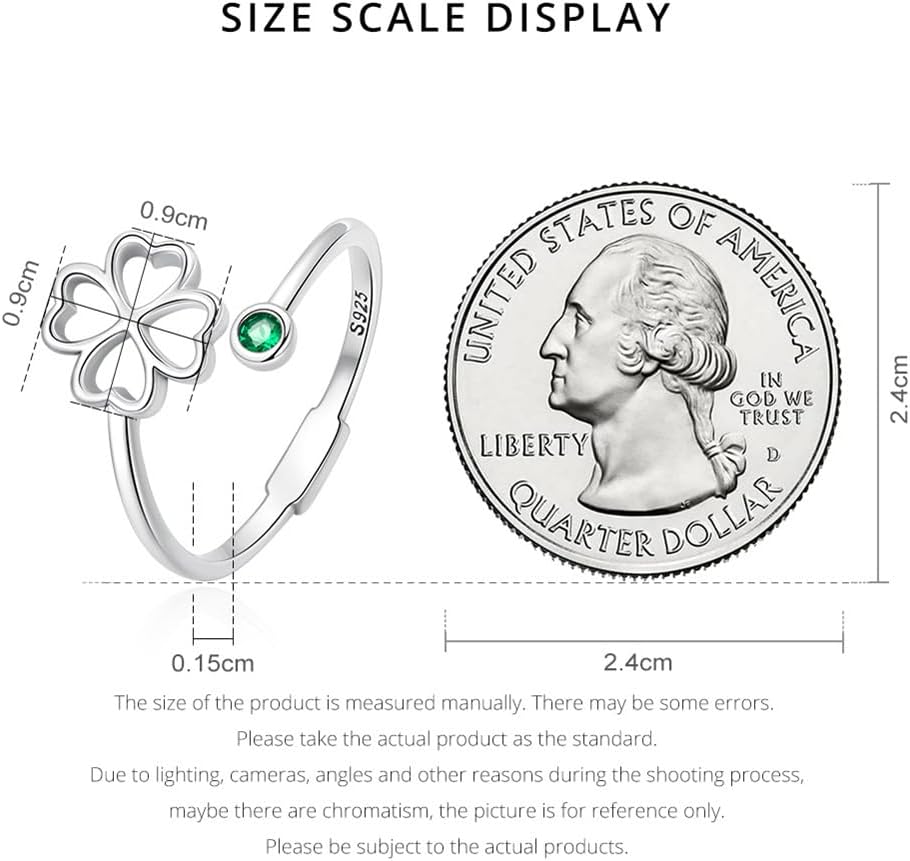 SIZE SCALE DISPLAY

0.9cm

0.9cm

S925

UNITED STATES OF AMERICA

IN GOD WE TRUST

LIBERTY

D

QUARTER DOLLAR

2.4cm

0.15cm

2.4cm

The size of the product is measured manually. There may be some errors.
Please take the actual product as the standard.
Due to lighting, cameras, angles and other reasons during the shooting process,
maybe there are chromatism, the picture is for reference only.
Please be subject to the actual products.